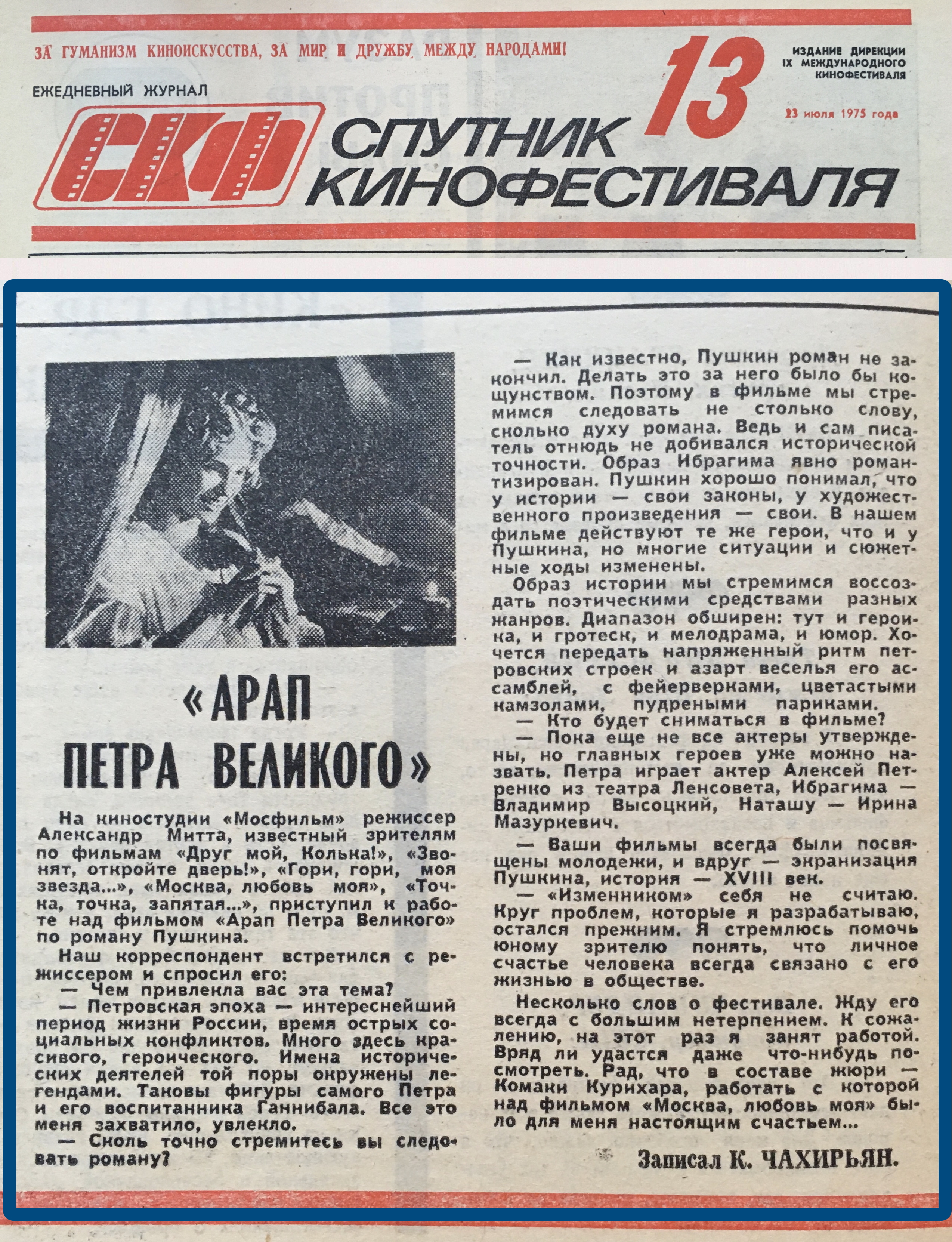 ЗА ГУМАНИЗМ КИНОИСКУССТВА, ЗА МИР И ДРУЖБУ МЕЖДУ НАРОДАМИ!

ЕЖЕДНЕВНЫЙ ЖУРНАЛ

СКФ

СПУТНИК КИНОФЕСТИВАЛЯ

13

ИЗДАНИЕ ДИРЕКЦИИ IX МЕЖДУНАРОДНОГО КИНОФЕСТИВАЛЯ

23 июля 1975 года

«АРАП ПЕТРА ВЕЛИКОГО»

На киностудии «Мосфильм» режиссер Александр Митта, известный зрителям по фильмам «Друг мой, Колька!», «Звонят, откройте дверь!», «Гори, гори, моя звезда...», «Москва, любовь моя», «Точка, точка, запятая...», приступил к работе над фильмом «Арап Петра Великого» по роману Пушкина.

Наш корреспондент встретился с режиссером и спросил его:

— Чем привлекла вас эта тема?

— Петровская эпоха — интереснейший период жизни России, время острых социальных конфликтов. Много здесь красивого, героического. Имена исторических деятелей той поры окружены легендами. Таковы фигуры самого Петра и его воспитанника Ганнибала. Все это меня захватило, увлекло.

— Сколь точно стремитесь вы следовать роману?

— Как известно, Пушкин роман не закончил. Делать это за него было бы кощунством. Поэтому в фильме мы стремимся следовать не столько слову, сколько духу романа. Ведь и сам писатель отнюдь не добивался исторической точности. Образ Ибрагима явно романтизирован. Пушкин хорошо понимал, что у истории — свои законы, у художественного произведения — свои. В нашем фильме действуют те же герои, что и у Пушкина, но многие ситуации и сюжетные ходы изменены.

Образ истории мы стремимся воссоздать поэтическими средствами разных жанров. Диапазон обширен: тут и героика, и гротеск, и мелодрама, и юмор. Хочется передать напряженный ритм петровских строек и азарт веселья его ассамблей, с фейерверками, цветастыми камзолами, пудреными париками.

— Кто будет сниматься в фильме?

— Пока еще не все актеры утверждены, но главных героев уже можно назвать. Петра играет актер Алексей Петренко из театра Ленсовета, Ибрагима — Владимир Высоцкий, Наташу — Ирина Мазуркевич.

— Ваши фильмы всегда были посвящены молодежи, и вдруг — экранизация Пушкина, история — XVIII век.

— «Изменником» себя не считаю. Круг проблем, которые я разрабатываю, остался прежним. Я стремлюсь помочь юному зрителю понять, что личное счастье человека всегда связано с его жизнью в обществе.

Несколько слов о фестивале. Жду его всегда с большим нетерпением. К сожалению, на этот раз я занят работой. Вряд ли удастся даже что-нибудь посмотреть. Рад, что в составе жюри — Комаки Курихара, работать с которой над фильмом «Москва, любовь моя» было для меня настоящим счастьем...

Записал К. ЧАХИРЬЯН.